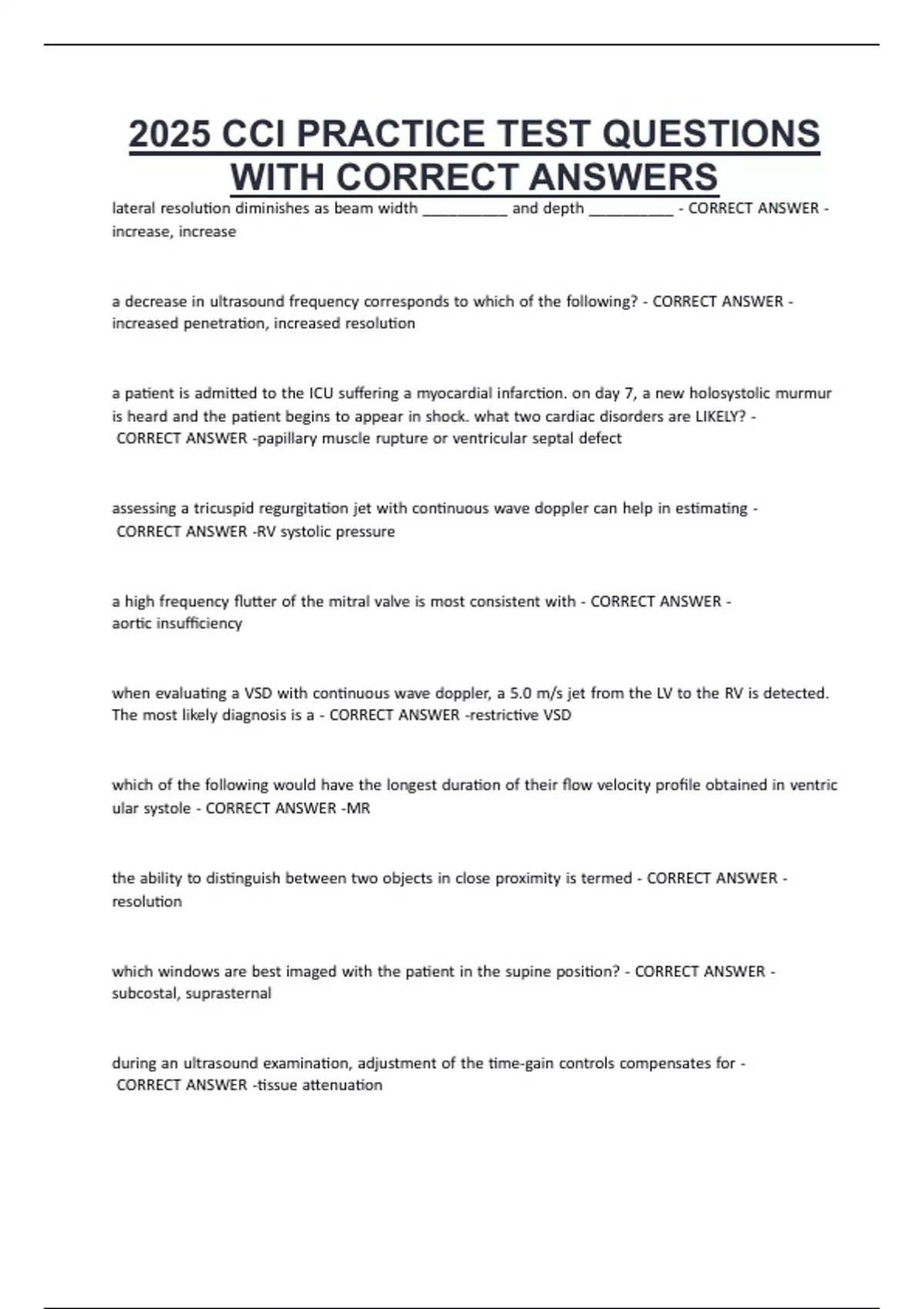 2025 CCI PRACTICE TEST QUESTIONS WITH CORRECT ANSWERS

lateral resolution diminishes as beam width __________ and depth __________ - CORRECT ANSWER - increase, increase

a decrease in ultrasound frequency corresponds to which of the following? - CORRECT ANSWER - increased penetration, increased resolution

a patient is admitted to the ICU suffering a myocardial infarction. on day 7, a new holosystolic murmur is heard and the patient begins to appear in shock. what two cardiac disorders are LIKELY? - CORRECT ANSWER -papillary muscle rupture or ventricular septal defect

assessing a tricuspid regurgitation jet with continuous wave doppler can help in estimating - CORRECT ANSWER -RV systolic pressure

a high frequency flutter of the mitral valve is most consistent with - CORRECT ANSWER - aortic insufficiency

when evaluating a VSD with continuous wave doppler, a 5.0 m/s jet from the LV to the RV is detected. The most likely diagnosis is a - CORRECT ANSWER -restrictive VSD

which of the following would have the longest duration of their flow velocity profile obtained in ventric ular systole - CORRECT ANSWER -MR

the ability to distinguish between two objects in close proximity is termed - CORRECT ANSWER - resolution

which windows are best imaged with the patient in the supine position? - CORRECT ANSWER - subcostal, suprasternal

during an ultrasound examination, adjustment of the time-gain controls compensates for - CORRECT ANSWER -tissue attenuation